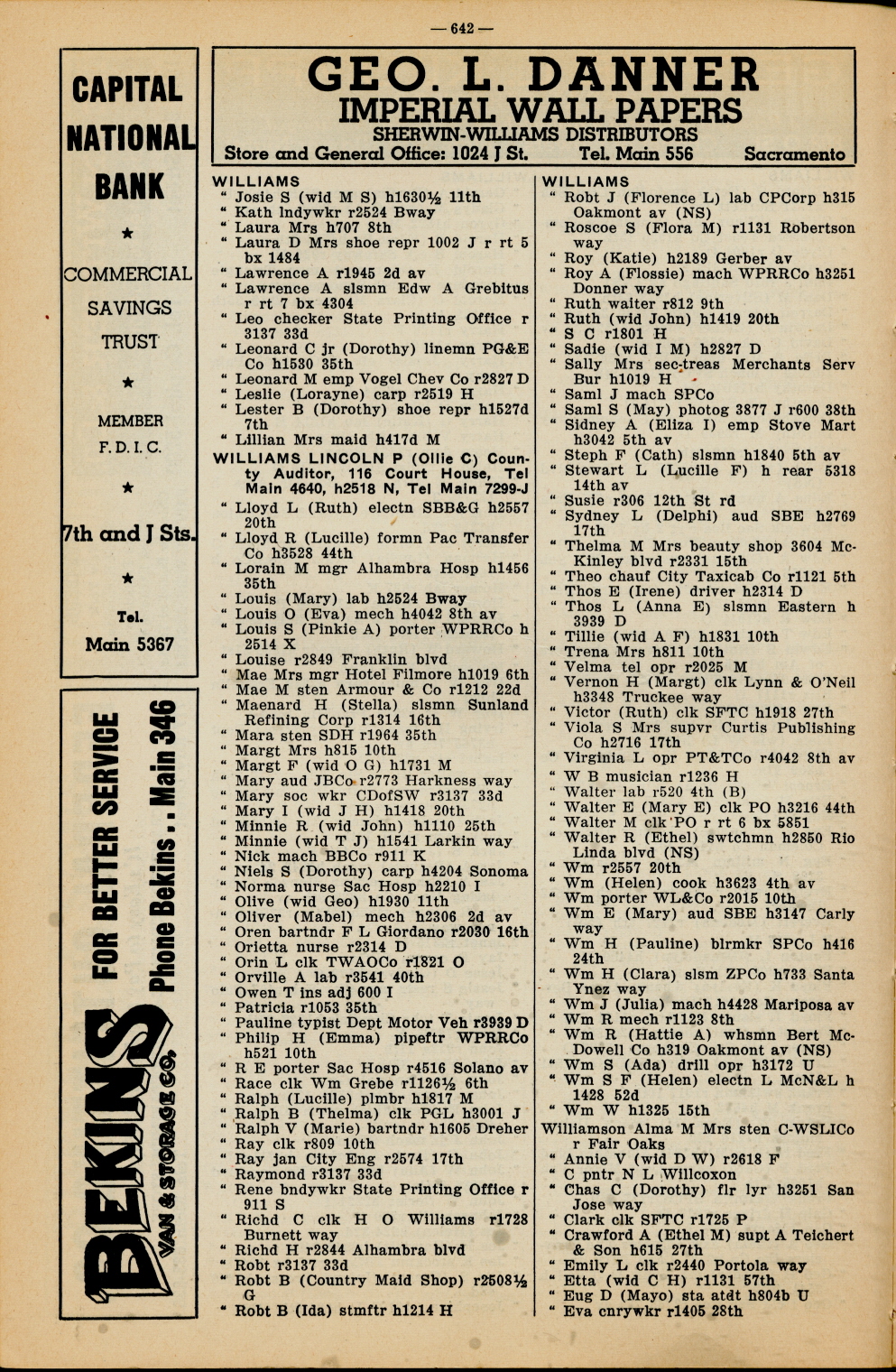 — 642 —

CAPITAL NATIONAL BANK

★

COMMERCIAL SAVINGS TRUST

★

MEMBER F. D. I. C.

★

7th and J Sts.

★

Tel. Main 5367

FOR BETTER SERVICE Phone Bekins . . Main 346

BEKINS VAN & STORAGE CO.

GEO. L. DANNER
IMPERIAL WALL PAPERS
SHERWIN-WILLIAMS DISTRIBUTORS
Store and General Office: 1024 J St. Tel. Main 556 Sacramento

WILLIAMS
" Josie S (wid M S) h1630½ 11th
" Kath lndywkr r2524 Bway
" Laura Mrs h707 8th
" Laura D Mrs shoe repr 1002 J r rt 5 bx 1484
" Lawrence A r1945 2d av
" Lawrence A slsmn Edw A Grebitus r rt 7 bx 4304
" Leo checker State Printing Office r 3137 33d
" Leonard C jr (Dorothy) linemn PG&E Co h1530 35th
" Leonard M emp Vogel Chev Co r2827 D
" Leslie (Lorayne) carp r2519 H
" Lester B (Dorothy) shoe repr h1527d 7th
" Lillian Mrs maid h417d M
WILLIAMS LINCOLN P (Ollie C) County Auditor, 116 Court House, Tel Main 4640, h2518 N, Tel Main 7299-J
" Lloyd L (Ruth) electn SBB&G h2557 20th
" Lloyd R (Lucille) formn Pac Transfer Co h3528 44th
" Lorain M mgr Alhambra Hosp h1456 35th
" Louis (Mary) lab h2524 Bway
" Louis O (Eva) mech h4042 8th av
" Louis S (Pinkie A) porter WPRRCo h 2514 X
" Louise r2849 Franklin blvd
" Mae Mrs mgr Hotel Filmore h1019 6th
" Mae M sten Armour & Co r1212 22d
" Maenard H (Stella) slsmn Sunland Refining Corp r1314 16th
" Mara sten SDH r1964 35th
" Margt Mrs h815 10th
" Margt F (wid O G) h1731 M
" Mary aud JBCo r2773 Harkness way
" Mary soc wkr CDofSW r3137 33d
" Mary I (wid J H) h1418 20th
" Minnie R (wid John) h1110 25th
" Minnie (wid T J) h1541 Larkin way
" Nick mach BBCo r911 K
" Niels S (Dorothy) carp h4204 Sonoma
" Norma nurse Sac Hosp h2210 I
" Olive (wid Geo) h1930 11th
" Oliver (Mabel) mech h2306 2d av
" Oren bartndr F L Giordano r2030 16th
" Orietta nurse r2314 D
" Orin L clk TWAOCo r1821 O
" Orville A lab r3541 40th
" Owen T ins adj 600 I
" Patricia r1053 35th
" Pauline typist Dept Motor Veh r3939 D
" Philip H (Emma) pipeftr WPRRCo h521 10th
" R E porter Sac Hosp r4516 Solano av
" Race clk Wm Grebe r1126½ 6th
" Ralph (Lucille) plmbr h1817 M
" Ralph B (Thelma) clk PGL h3001 J
" Ralph V (Marie) bartndr h1605 Dreher
" Ray clk r809 10th
" Ray jan City Eng r2574 17th
" Raymond r3137 33d
" Rene bndywkr State Printing Office r 911 S
" Richd C clk H O Williams r1728 Burnett way
" Richd H r2844 Alhambra blvd
" Robt r3137 33d
" Robt B (Country Maid Shop) r2508½ G
" Robt B (Ida) stmftr h1214 H

WILLIAMS
" Robt J (Florence L) lab CPCorp h315 Oakmont av (NS)
" Roscoe S (Flora M) r1131 Robertson way
" Roy (Katie) h2189 Gerber av
" Roy A (Flossie) mach WPRRCo h3251 Donner way
" Ruth waiter r812 9th
" Ruth (wid John) h1419 20th
" S C r1801 H
" Sadie (wid I M) h2827 D
" Sally Mrs sec-treas Merchants Serv Bur h1019 H
" Saml J mach SPCo
" Saml S (May) photog 3877 J r600 38th
" Sidney A (Eliza I) emp Stove Mart h3042 5th av
" Steph F (Cath) slsmn h1840 5th av
" Stewart L (Lucille F) h rear 5318 14th av
" Susie r306 12th St rd
" Sydney L (Delphi) aud SBE h2769 17th
" Thelma M Mrs beauty shop 3604 McKinley blvd r2331 15th
" Theo chauf City Taxicab Co r1121 5th
" Thos E (Irene) driver h2314 D
" Thos L (Anna E) slsmn Eastern h 3939 D
" Tillie (wid A F) h1831 10th
" Trena Mrs h811 10th
" Velma tel opr r2025 M
" Vernon H (Margt) clk Lynn & O'Neil h3348 Truckee way
" Victor (Ruth) clk SFTC h1918 27th
" Viola S Mrs supvr Curtis Publishing Co h2716 17th
" Virginia L opr PT&TCo r4042 8th av
" W B musician r1236 H
" Walter lab r520 4th (B)
" Walter E (Mary E) clk PO h3216 44th
" Walter M clk PO r rt 6 bx 5851
" Walter R (Ethel) swtchmn h2850 Rio Linda blvd (NS)
" Wm r2557 20th
" Wm (Helen) cook h3623 4th av
" Wm porter WL&Co r2015 10th
" Wm E (Mary) aud SBE h3147 Carly way
" Wm H (Pauline) blrmkr SPCo h416 24th
" Wm H (Clara) slsm ZPCo h733 Santa Ynez way
" Wm J (Julia) mach h4428 Mariposa av
" Wm R mech r1123 8th
" Wm R (Hattie A) whsmn Bert McDowell Co h319 Oakmont av (NS)
" Wm S (Ada) drill opr h3172 U
" Wm S F (Helen) electn L McN&L h 1428 52d
" Wm W h1325 15th
Williamson Alma M Mrs sten C-WSLICo r Fair Oaks
" Annie V (wid D W) r2618 F
" C pntr N L Willcoxon
" Chas C (Dorothy) flr lyr h3251 San Jose way
" Clark clk SFTC r1725 P
" Crawford A (Ethel M) supt A Teichert & Son h615 27th
" Emily L clk r2440 Portola way
" Etta (wid C H) r1131 57th
" Eug D (Mayo) sta atdt h804b U
" Eva cnrywkr r1405 28th